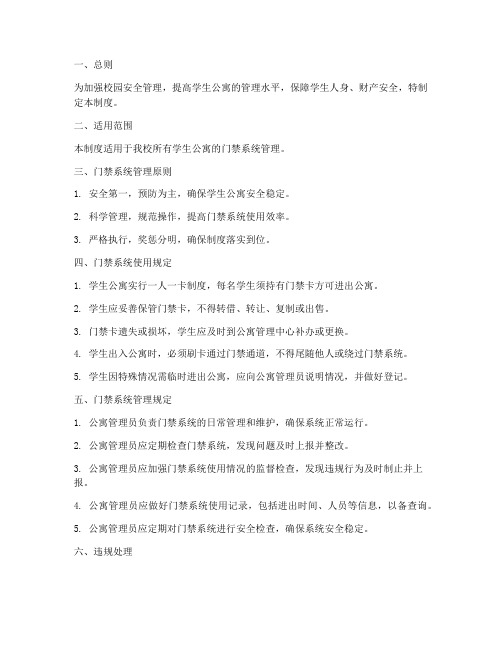 一、总则

为加强校园安全管理，提高学生公寓的管理水平，保障学生人身、财产安全，特制定本制度。

二、适用范围

本制度适用于我校所有学生公寓的门禁系统管理。

三、门禁系统管理原则

1. 安全第一，预防为主，确保学生公寓安全稳定。

2. 科学管理，规范操作，提高门禁系统使用效率。

3. 严格执行，奖惩分明，确保制度落实到位。

四、门禁系统使用规定

1. 学生公寓实行一人一卡制度，每名学生须持有门禁卡方可进出公寓。

2. 学生应妥善保管门禁卡，不得转借、转让、复制或出售。

3. 门禁卡遗失或损坏，学生应及时到公寓管理中心补办或更换。

4. 学生出入公寓时，必须刷卡通过门禁通道，不得尾随他人或绕过门禁系统。

5. 学生因特殊情况需临时进出公寓，应向公寓管理员说明情况，并做好登记。

五、门禁系统管理规定

1. 公寓管理员负责门禁系统的日常管理和维护，确保系统正常运行。

2. 公寓管理员应定期检查门禁系统，发现问题及时上报并整改。

3. 公寓管理员应加强门禁系统使用情况的监督检查，发现违规行为及时制止并上报。

4. 公寓管理员应做好门禁系统使用记录，包括进出时间、人员等信息，以备查询。

5. 公寓管理员应定期对门禁系统进行安全检查，确保系统安全稳定。

六、违规处理